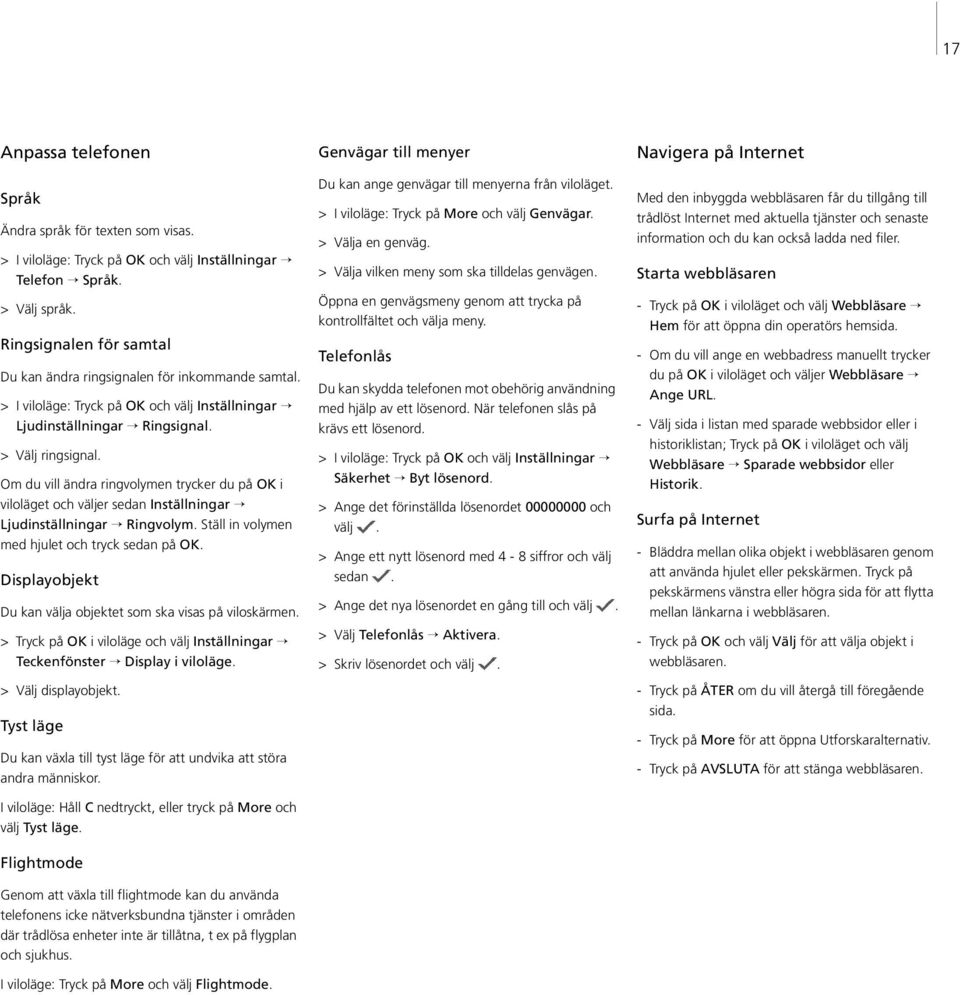 17

Anpassa telefonen

Språk

Ändra språk för texten som visas.

> I viloläge: Tryck på OK och välj Inställningar → Telefon → Språk.

> Välj språk.

Ringsignalen för samtal

Du kan ändra ringsignalen för inkommande samtal.

> I viloläge: Tryck på OK och välj Inställningar → Ljudinställningar → Ringsignal.

> Välj ringsignal.

Om du vill ändra ringvolymen trycker du på OK i viloläget och väljer sedan Inställningar → Ljudinställningar → Ringvolym. Ställ in volymen med hjulet och tryck sedan på OK.

Displayobjekt

Du kan välja objektet som ska visas på viloskärmen.

> Tryck på OK i viloläge och välj Inställningar → Teckenfönster → Display i viloläge.

> Välj displayobjekt.

Tyst läge

Du kan växla till tyst läge för att undvika att störa andra människor.

I viloläge: Håll C nedtryckt, eller tryck på More och välj Tyst läge.

Flightmode

Genom att växla till flightmode kan du använda telefonens icke nätverksbundna tjänster i områden där trådlösa enheter inte är tillåtna, t ex på flygplan och sjukhus.

I viloläge: Tryck på More och välj Flightmode.

Genvägar till menyer

Du kan ange genvägar till menyerna från viloläget.

> I viloläge: Tryck på More och välj Genvägar.

> Välja en genväg.

> Välja vilken meny som ska tilldelas genvägen.

Öppna en genvägsmeny genom att trycka på kontrollfältet och välja meny.

Telefonlås

Du kan skydda telefonen mot obehörig användning med hjälp av ett lösenord. När telefonen slås på krävs ett lösenord.

> I viloläge: Tryck på OK och välj Inställningar → Säkerhet → Byt lösenord.

> Ange det förinställda lösenordet 00000000 och välj ✓.

> Ange ett nytt lösenord med 4 - 8 siffror och välj sedan ✓.

> Ange det nya lösenordet en gång till och välj ✓.

> Välj Telefonlås → Aktivera.

> Skriv lösenordet och välj ✓.

Navigera på Internet

Med den inbyggda webbläsaren får du tillgång till trådlöst Internet med aktuella tjänster och senaste information och du kan också ladda ned filer.

Starta webbläsaren

- Tryck på OK i viloläget och välj Webbläsare → Hem för att öppna din operatörs hemsida.

- Om du vill ange en webbadress manuellt trycker du på OK i viloläget och väljer Webbläsare → Ange URL.

- Välj sida i listan med sparade webbsidor eller i historiklistan; Tryck på OK i viloläget och välj Webbläsare → Sparade webbsidor eller Historik.

Surfa på Internet

- Bläddra mellan olika objekt i webbläsaren genom att använda hjulet eller pekskärmen. Tryck på pekskärmens vänstra eller högra sida för att flytta mellan länkarna i webbläsaren.

- Tryck på OK och välj Välj för att välja objekt i webbläsaren.

- Tryck på ÅTER om du vill återgå till föregående sida.

- Tryck på More för att öppna Utforskaralternativ.

- Tryck på AVSLUTA för att stänga webbläsaren.